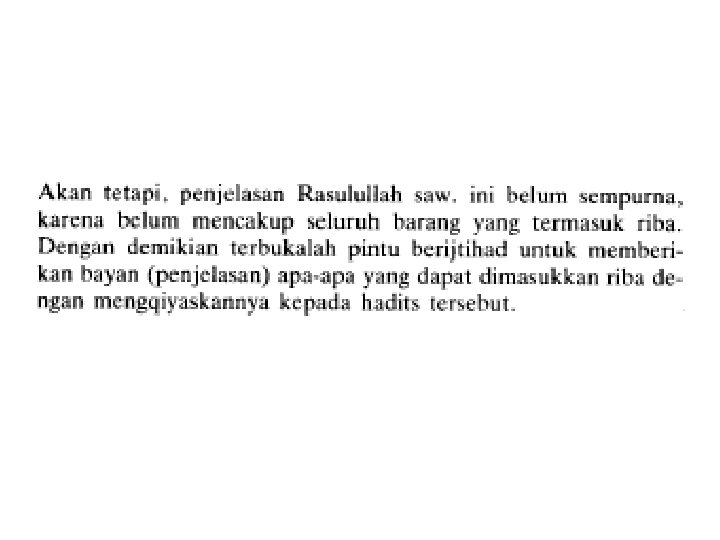 Akan tetapi, penjelasan Rasulullah saw. ini belum sempurna, karena belum mencakup seluruh barang yang termasuk riba. Dengan demikian terbukalah pintu berijtihad untuk memberikan bayan (penjelasan) apa-apa yang dapat dimasukkan riba dengan mengqiyaskannya kepada hadits tersebut.